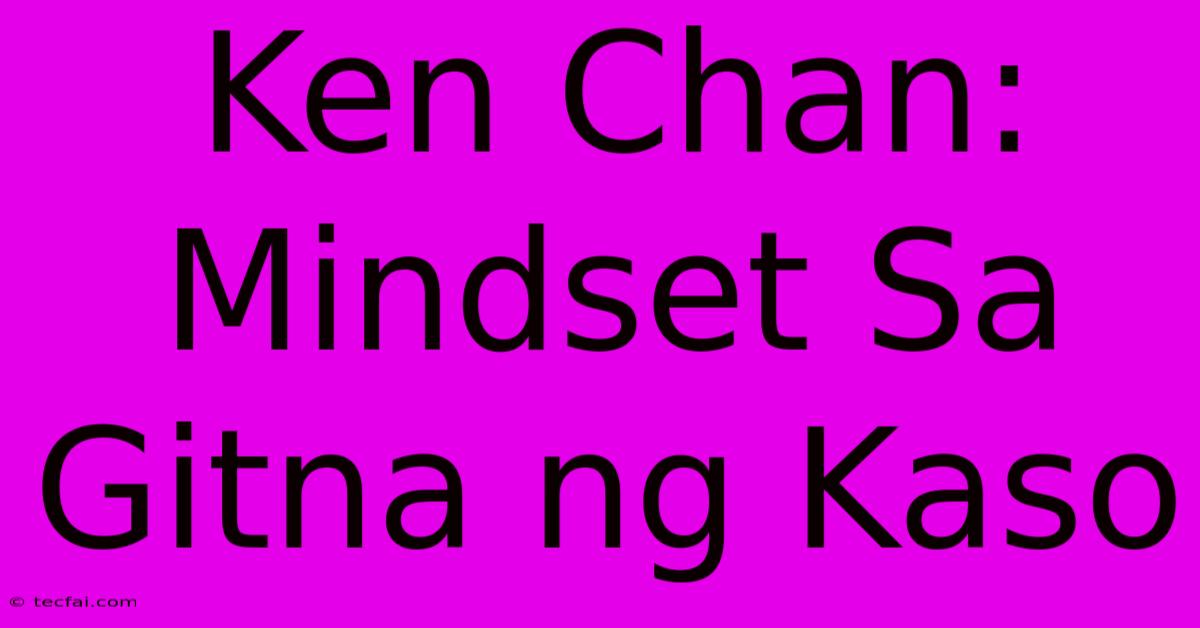 Ken Chan: Mindset Sa Gitna ng Kaso

© tecfai.com